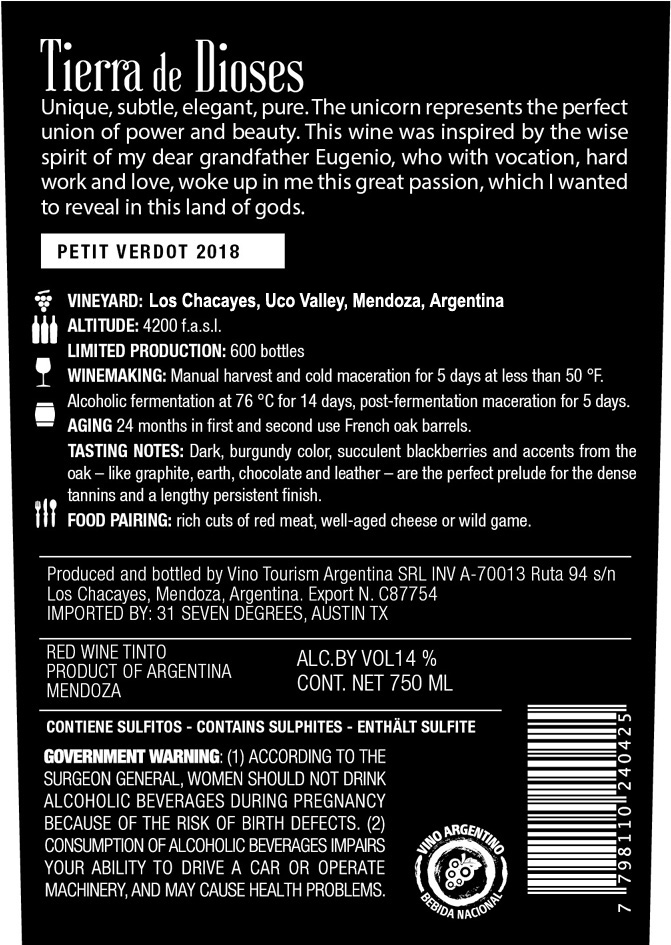 Tierra de Dioses

Unique, subtle, elegant, pure. The unicorn represents the perfect union of power and beauty. This wine was inspired by the wise spirit of my dear grandfather Eugenio, who with vocation, hard work and love, woke up in me this great passion, which I wanted to reveal in this land of gods.

PETIT VERDOT 2018

VINEYARD: Los Chacayes, Uco Valley, Mendoza, Argentina
ALTITUDE: 4200 f.a.s.l.
LIMITED PRODUCTION: 600 bottles
WINEMAKING: Manual harvest and cold maceration for 5 days at less than 50 °F.
Alcoholic fermentation at 76 °C for 14 days, post-fermentation maceration for 5 days.
AGING 24 months in first and second use French oak barrels.
TASTING NOTES: Dark, burgundy color, succulent blackberries and accents from the oak – like graphite, earth, chocolate and leather – are the perfect prelude for the dense tannins and a lengthy persistent finish.
FOOD PAIRING: rich cuts of red meat, well-aged cheese or wild game.

Produced and bottled by Vino Tourism Argentina SRL INV A-70013 Ruta 94 s/n Los Chacayes, Mendoza, Argentina. Export N. C87754
IMPORTED BY: 31 SEVEN DEGREES, AUSTIN TX

RED WINE TINTO
PRODUCT OF ARGENTINA
MENDOZA

ALC.BY VOL14 %
CONT. NET 750 ML

CONTIENE SULFITOS - CONTAINS SULPHITES - ENTHÄLT SULFITE

GOVERNMENT WARNING: (1) ACCORDING TO THE SURGEON GENERAL, WOMEN SHOULD NOT DRINK ALCOHOLIC BEVERAGES DURING PREGNANCY BECAUSE OF THE RISK OF BIRTH DEFECTS. (2) CONSUMPTION OF ALCOHOLIC BEVERAGES IMPAIRS YOUR ABILITY TO DRIVE A CAR OR OPERATE MACHINERY, AND MAY CAUSE HEALTH PROBLEMS.

VINO ARGENTINO
BEBIDA NACIONAL

7 798110 240425